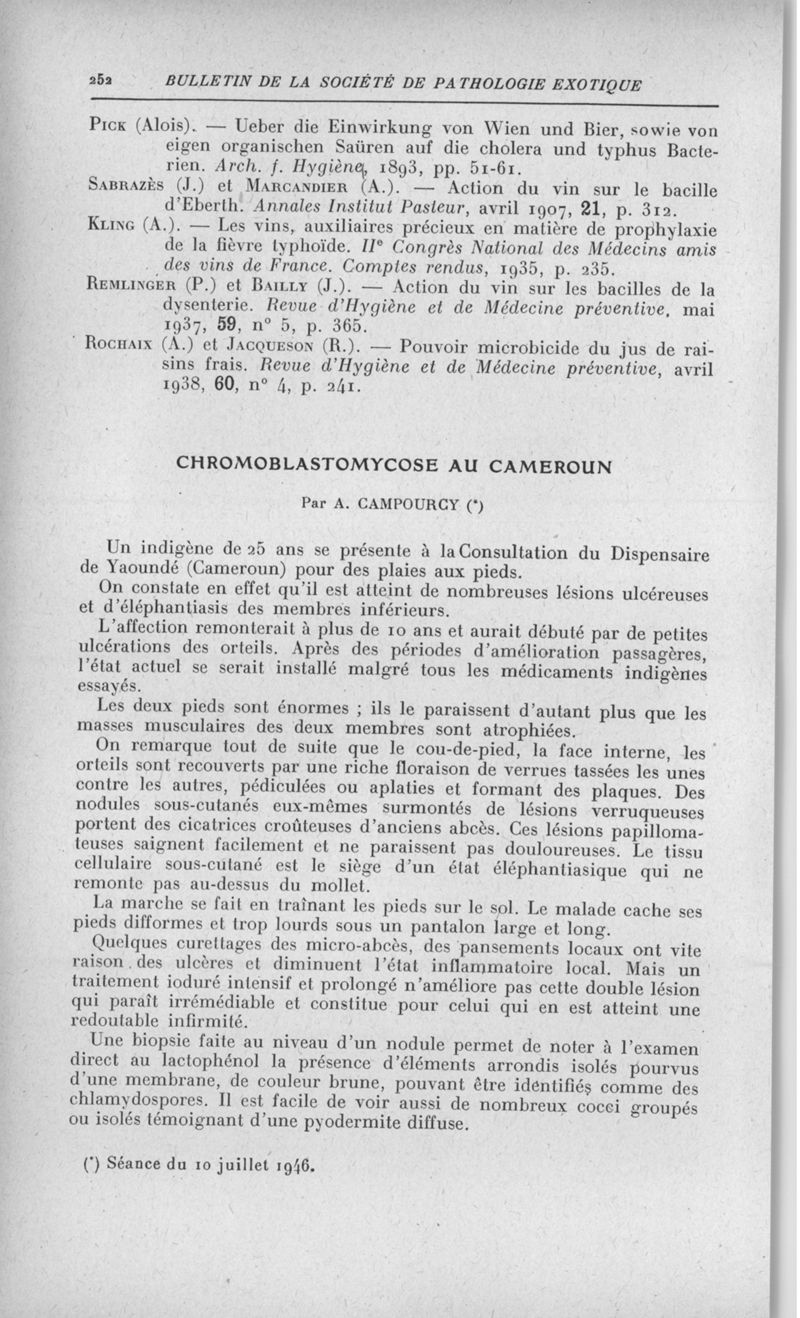 252 BULLETIN DE LA SOCIÉTÉ DE PATHOLOGIE EXOTIQUE

Pick (Alois). — Ueber die Einwirkung von Wien und Bier, sowie von eigen organischen Saüren auf die cholera und typhus Bacterien. Arch. f. Hygiène, 1893, pp. 51-61.
Sabrazès (J.) et Marcandier (A.). — Action du vin sur le bacille d'Eberth. Annales Institut Pasteur, avril 1907, 21, p. 312.
Kling (A.). — Les vins, auxiliaires précieux en matière de prophylaxie de la fièvre typhoïde. IIe Congrès National des Médecins amis des vins de France. Comptes rendus, 1935, p. 235.
Remlinger (P.) et Bailly (J.). — Action du vin sur les bacilles de la dysenterie. Revue d'Hygiène et de Médecine préventive, mai 1937, 59, n° 5, p. 365.
Rochaix (A.) et Jacqueson (R.). — Pouvoir microbicide du jus de raisins frais. Revue d'Hygiène et de Médecine préventive, avril 1938, 60, n° 4, p. 241.

CHROMOBLASTOMYCOSE AU CAMEROUN

Par A. CAMPOURCY (*)

Un indigène de 25 ans se présente à la Consultation du Dispensaire de Yaoundé (Cameroun) pour des plaies aux pieds.

On constate en effet qu'il est atteint de nombreuses lésions ulcéreuses et d'éléphantiasis des membres inférieurs.

L'affection remonterait à plus de 10 ans et aurait débuté par de petites ulcérations des orteils. Après des périodes d'amélioration passagères, l'état actuel se serait installé malgré tous les médicaments indigènes essayés.

Les deux pieds sont énormes ; ils le paraissent d'autant plus que les masses musculaires des deux membres sont atrophiées.

On remarque tout de suite que le cou-de-pied, la face interne, les orteils sont recouverts par une riche floraison de verrues tassées les unes contre les autres, pédiculées ou aplaties et formant des plaques. Des nodules sous-cutanés eux-mêmes surmontés de lésions verruqueuses portent des cicatrices croûteuses d'anciens abcès. Ces lésions papillomateuses saignent facilement et ne paraissent pas douloureuses. Le tissu cellulaire sous-cutané est le siège d'un état éléphantiasique qui ne remonte pas au-dessus du mollet.

La marche se fait en traînant les pieds sur le sol. Le malade cache ses pieds difformes et trop lourds sous un pantalon large et long.

Quelques curettages des micro-abcès, des pansements locaux ont vite raison des ulcères et diminuent l'état inflammatoire local. Mais un traitement ioduré intensif et prolongé n'améliore pas cette double lésion qui paraît irrémédiable et constitue pour celui qui en est atteint une redoutable infirmité.

Une biopsie faite au niveau d'un nodule permet de noter à l'examen direct au lactophénol la présence d'éléments arrondis isolés pourvus d'une membrane, de couleur brune, pouvant être identifiés comme des chlamydospores. Il est facile de voir aussi de nombreux cocci groupés ou isolés témoignant d'une pyodermite diffuse.

(*) Séance du 10 juillet 1946.